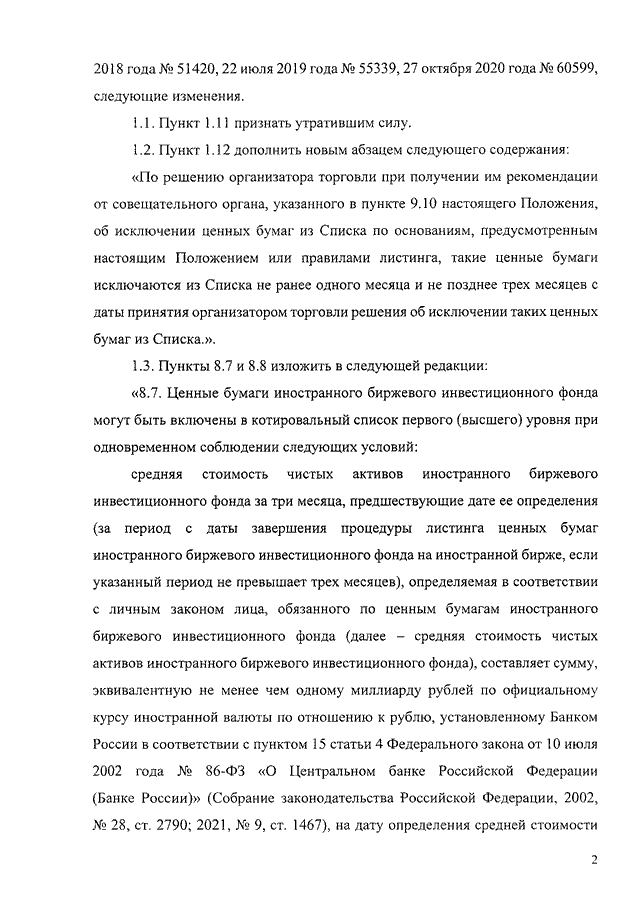 2018 года № 51420, 22 июля 2019 года № 55339, 27 октября 2020 года № 60599, следующие изменения.

1.1. Пункт 1.11 признать утратившим силу.

1.2. Пункт 1.12 дополнить новым абзацем следующего содержания:

«По решению организатора торговли при получении им рекомендации от совещательного органа, указанного в пункте 9.10 настоящего Положения, об исключении ценных бумаг из Списка по основаниям, предусмотренным настоящим Положением или правилами листинга, такие ценные бумаги исключаются из Списка не ранее одного месяца и не позднее трех месяцев с даты принятия организатором торговли решения об исключении таких ценных бумаг из Списка.».

1.3. Пункты 8.7 и 8.8 изложить в следующей редакции:

«8.7. Ценные бумаги иностранного биржевого инвестиционного фонда могут быть включены в котировальный список первого (высшего) уровня при одновременном соблюдении следующих условий:

средняя стоимость чистых активов иностранного биржевого инвестиционного фонда за три месяца, предшествующие дате ее определения (за период с даты завершения процедуры листинга ценных бумаг иностранного биржевого инвестиционного фонда на иностранной бирже, если указанный период не превышает трех месяцев), определяемая в соответствии с личным законом лица, обязанного по ценным бумагам иностранного биржевого инвестиционного фонда (далее – средняя стоимость чистых активов иностранного биржевого инвестиционного фонда), составляет сумму, эквивалентную не менее чем одному миллиарду рублей по официальному курсу иностранной валюты по отношению к рублю, установленному Банком России в соответствии с пунктом 15 статьи 4 Федерального закона от 10 июля 2002 года № 86-ФЗ «О Центральном банке Российской Федерации (Банке России)» (Собрание законодательства Российской Федерации, 2002, № 28, ст. 2790; 2021, № 9, ст. 1467), на дату определения средней стоимости

2